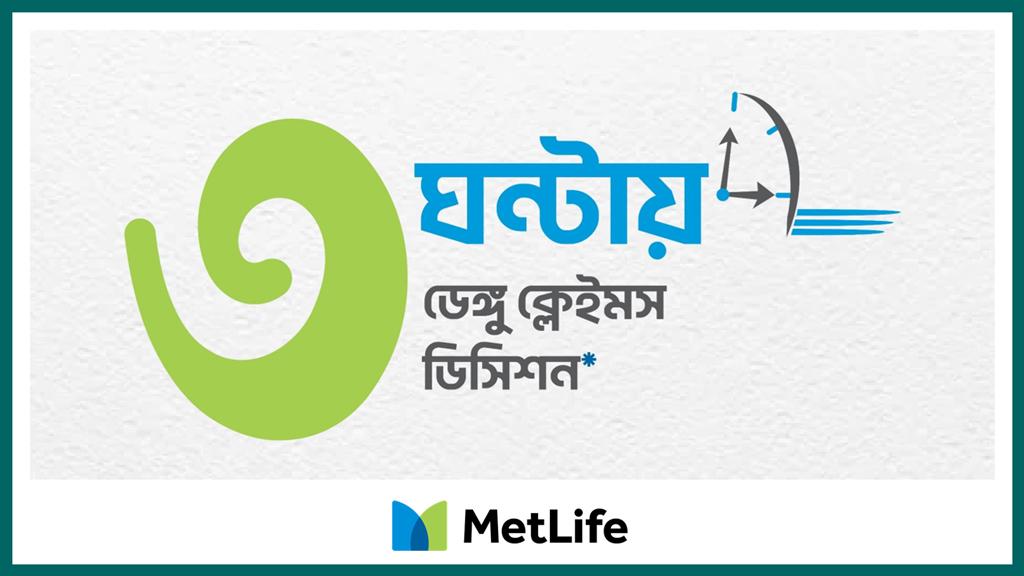 ৩ ঘন্টায়

ডেঙ্গু ক্লেইমস ডিসিশন*

MetLife